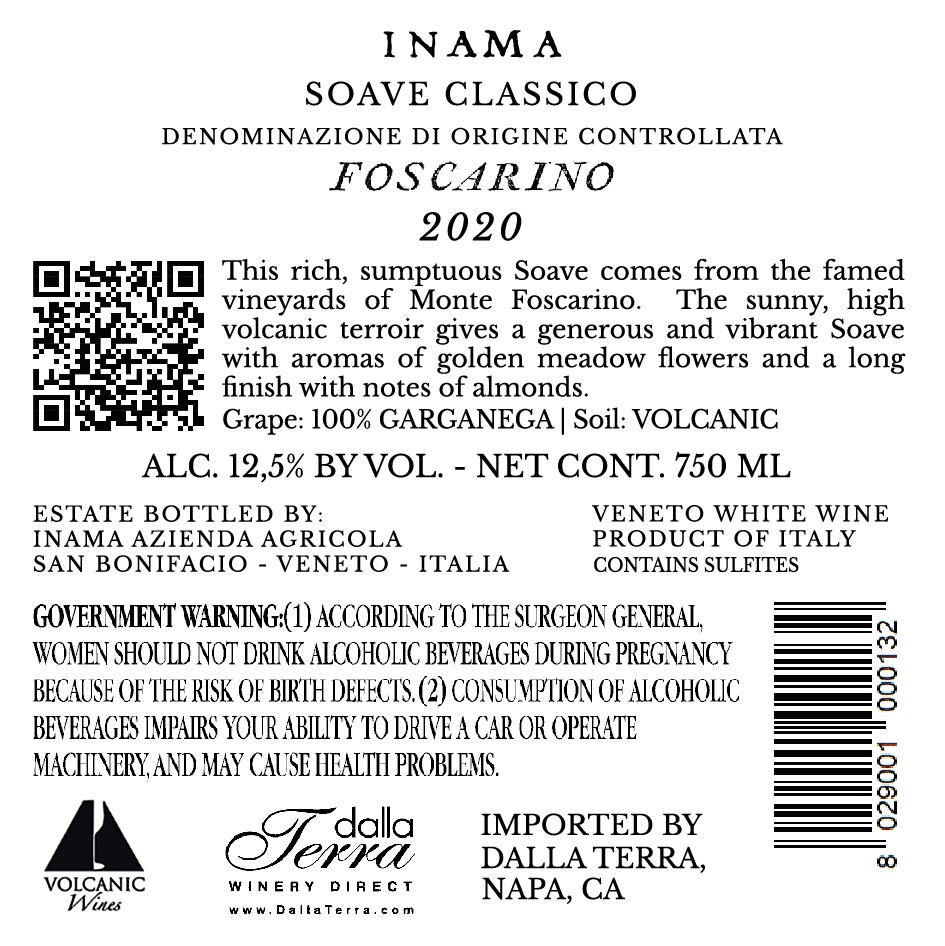 INAMA

SOAVE CLASSICO

DENOMINAZIONE DI ORIGINE CONTROLLATA

FOSCARINO

2020

This rich, sumptuous Soave comes from the famed vineyards of Monte Foscarino. The sunny, high volcanic terroir gives a generous and vibrant Soave with aromas of golden meadow flowers and a long finish with notes of almonds.

Grape: 100% GARGANEGA | Soil: VOLCANIC

ALC. 12,5% BY VOL. - NET CONT. 750 ML

ESTATE BOTTLED BY:
INAMA AZIENDA AGRICOLA
SAN BONIFACIO - VENETO - ITALIA

VENETO WHITE WINE
PRODUCT OF ITALY
CONTAINS SULFITES

GOVERNMENT WARNING:(1) ACCORDING TO THE SURGEON GENERAL, WOMEN SHOULD NOT DRINK ALCOHOLIC BEVERAGES DURING PREGNANCY BECAUSE OF THE RISK OF BIRTH DEFECTS. (2) CONSUMPTION OF ALCOHOLIC BEVERAGES IMPAIRS YOUR ABILITY TO DRIVE A CAR OR OPERATE MACHINERY, AND MAY CAUSE HEALTH PROBLEMS.

8 029001 000132

VOLCANIC
Wines

dalla
Terra
WINERY DIRECT
www.DallaTerra.com

IMPORTED BY
DALLA TERRA,
NAPA, CA